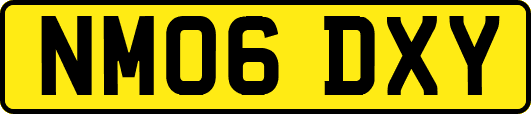 NM06 DXY